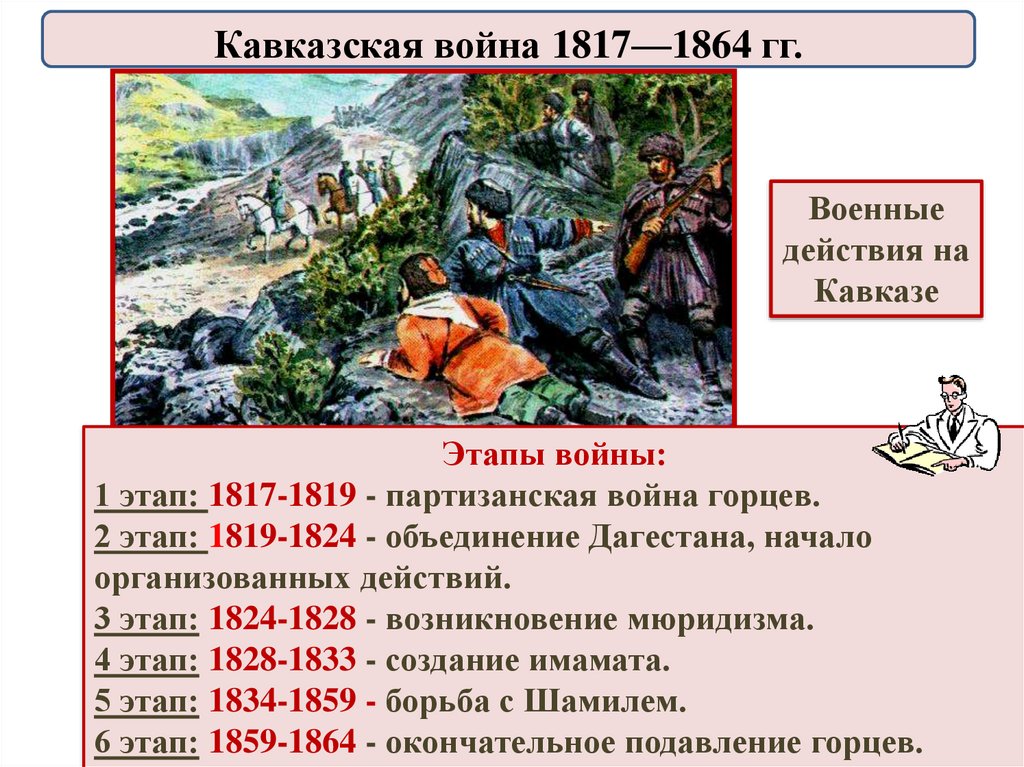 Кавказская война 1817—1864 гг.

Военные действия на Кавказе

Этапы войны:
1 этап: 1817-1819 - партизанская война горцев.
2 этап: 1819-1824 - объединение Дагестана, начало организованных действий.
3 этап: 1824-1828 - возникновение мюридизма.
4 этап: 1828-1833 - создание имамата.
5 этап: 1834-1859 - борьба с Шамилем.
6 этап: 1859-1864 - окончательное подавление горцев.